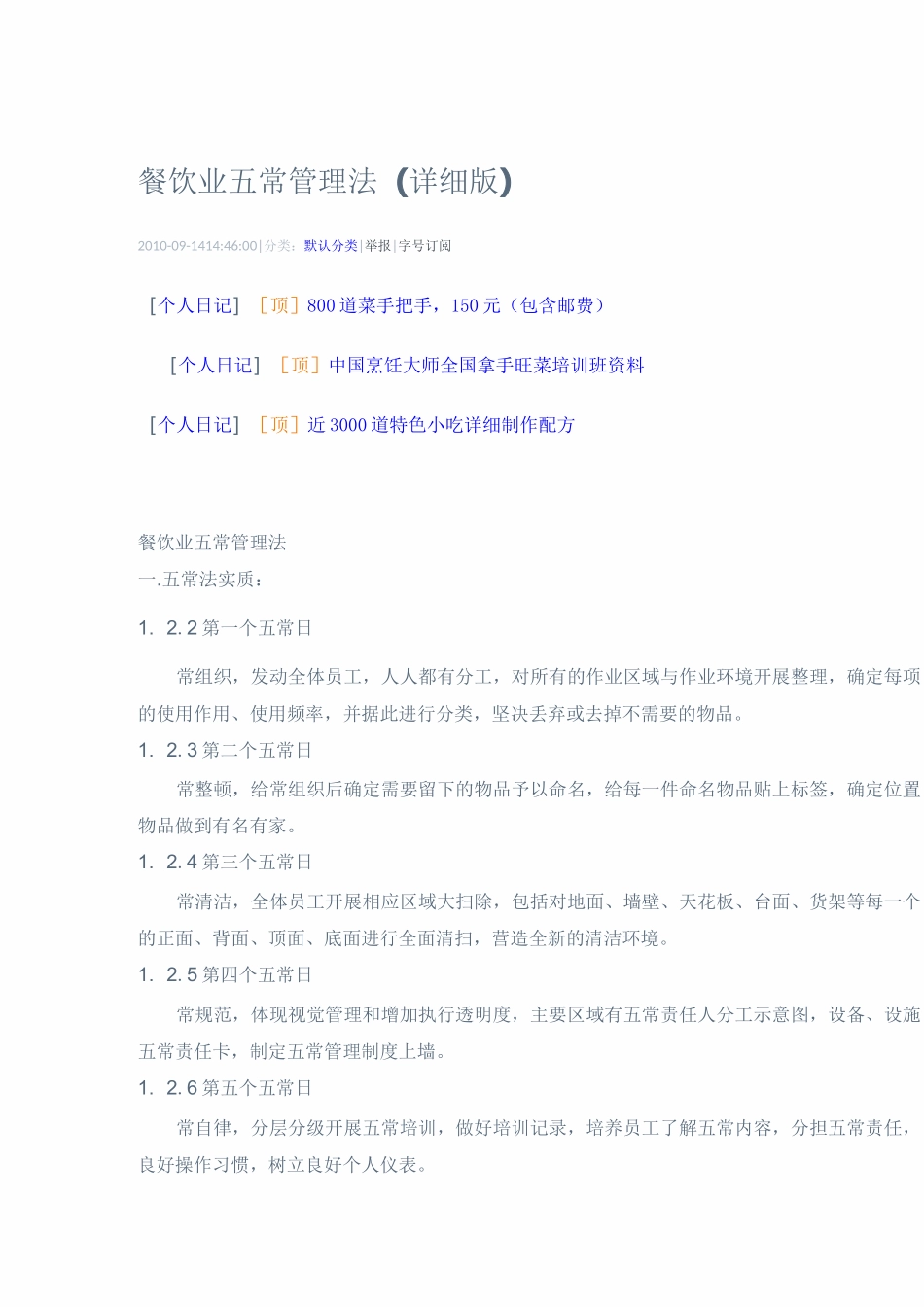 餐饮业五常管理法（详细版）

2010-09-1414:46:00|分类：默认分类|举报|字号订阅

［个人日记］［顶］800道菜手把手，150元（包含邮费）

［个人日记］［顶］中国烹饪大师全国拿手旺菜培训班资料

［个人日记］［顶］近3000道特色小吃详细制作配方

餐饮业五常管理法
一.五常法实质：
1. 2.2 第一个五常日

常组织，发动全体员工，人人都有分工，对所有的作业区域与作业环境开展整理，确定每项的使用作用、使用频率，并据此进行分类，坚决丢弃或去掉不需要的物品。
1. 2.3 第二个五常日

常整顿，给常组织后确定需要留下的物品予以命名，给每一件命名物品贴上标签，确定位置物品做到有名有家。
1. 2.4 第三个五常日

常清洁，全体员工开展相应区域大扫除，包括对地面、墙壁、天花板、台面、货架等每一个的正面、背面、顶面、底面进行全面清扫，营造全新的清洁环境。
1. 2.5 第四个五常日

常规范，体现视觉管理和增加执行透明度，主要区域有五常责任人分工示意图，设备、设施五常责任卡，制定五常管理制度上墙。
1. 2.6 第五个五常日

常自律，分层分级开展五常培训，做好培训记录，培养员工了解五常内容，分担五常责任，良好操作习惯，树立良好个人仪表。